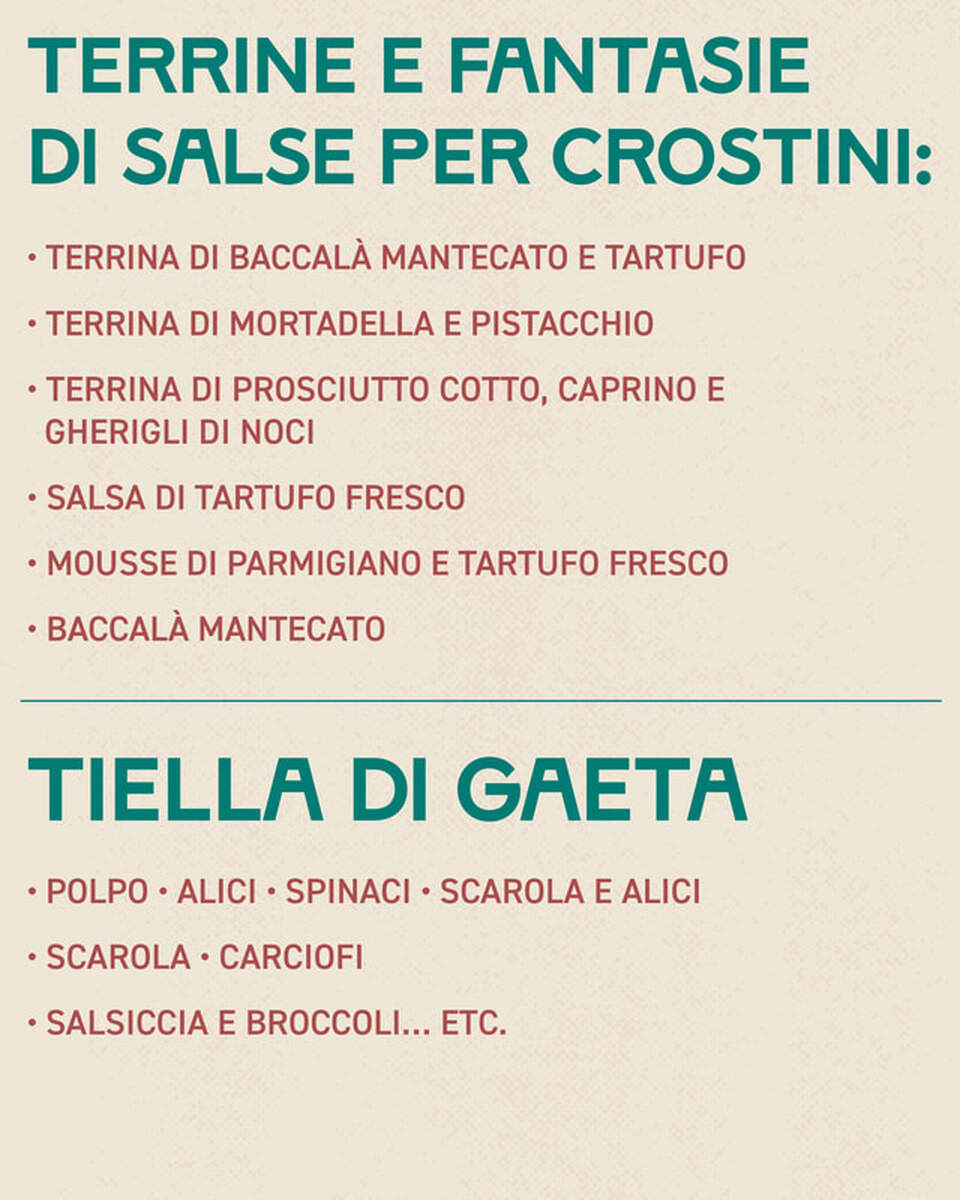 TERRINE E FANTASIE DI SALSE PER CROSTINI:

• TERRINA DI BACCALÀ MANTECATO E TARTUFO

• TERRINA DI MORTADELLA E PISTACCHIO

• TERRINA DI PROSCIUTTO COTTO, CAPRINO E GHERIGLI DI NOCI

• SALSA DI TARTUFO FRESCO

• MOUSSE DI PARMIGIANO E TARTUFO FRESCO

• BACCALÀ MANTECATO

TIELLA DI GAETA

• POLPO • ALICI • SPINACI • SCAROLA E ALICI

• SCAROLA • CARCIOFI

• SALSICCIA E BROCCOLI... ETC.